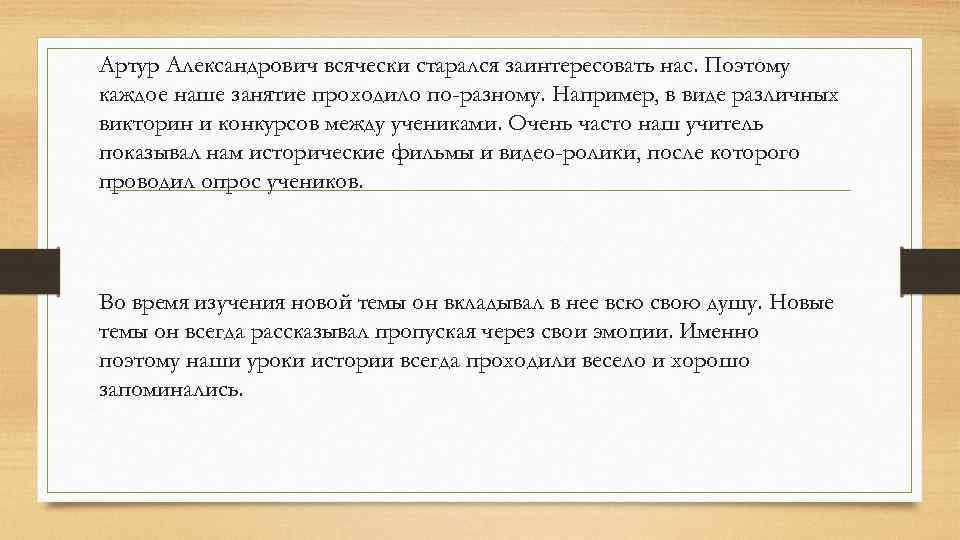 Артур Александрович всячески старался заинтересовать нас. Поэтому каждое наше занятие проходило по-разному. Например, в виде различных викторин и конкурсов между учениками. Очень часто наш учитель показывал нам исторические фильмы и видео-ролики, после которого проводил опрос учеников.

Во время изучения новой темы он вкладывал в нее всю свою душу. Новые темы он всегда рассказывал пропуская через свои эмоции. Именно поэтому наши уроки истории всегда проходили весело и хорошо запоминались.